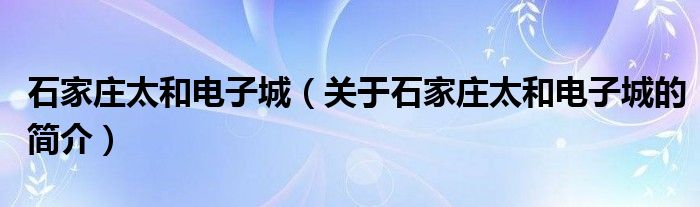 石家庄太和电子城（关于石家庄太和电子城的简介）